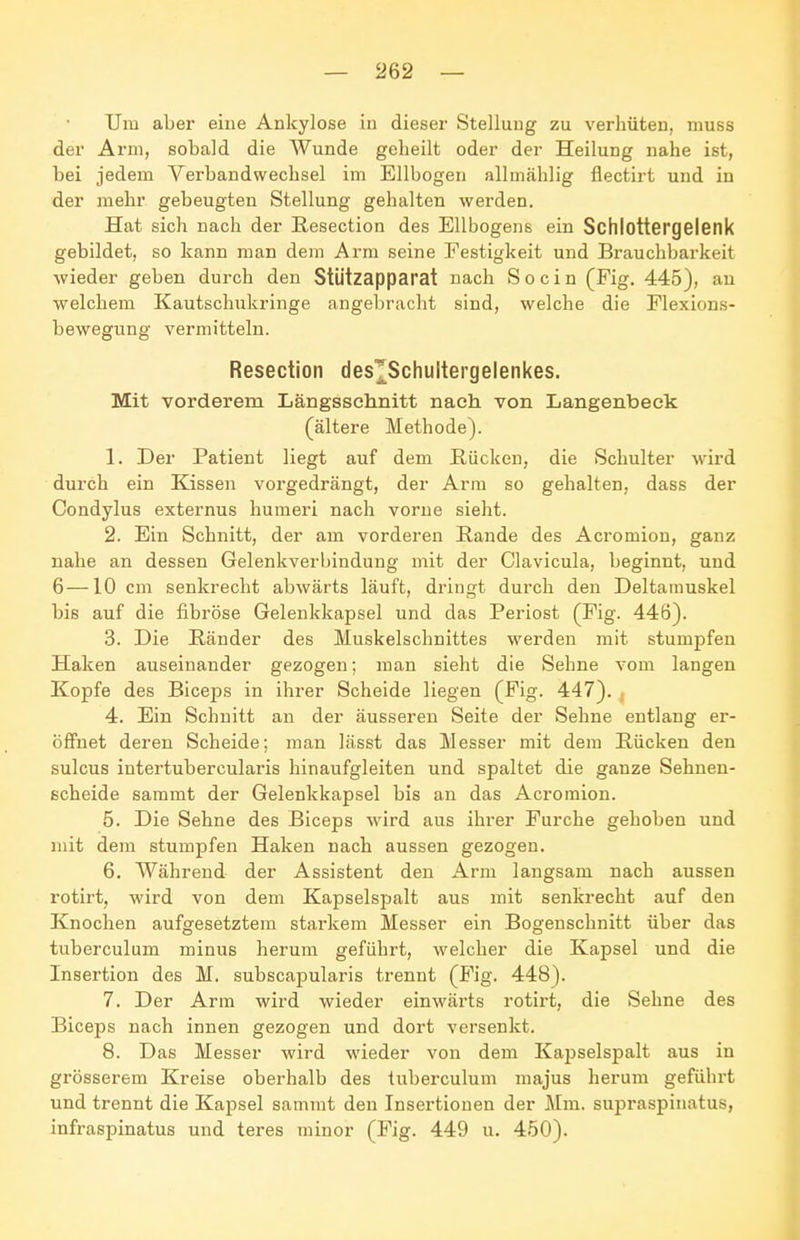 — 262 —

Um aber eine Ankylose in dieser Stellung zu verhüten, muss der Arm, sobald die Wunde geheilt oder der Heilung nahe ist, bei jedem Verbandwechsel im Ellbogen allmählig flectirt und in der mehr gebeugten Stellung gehalten werden.

Hat sich nach der Resection des Ellbogens ein Schlottergelenk gebildet, so kann man dem Arm seine Festigkeit und Brauchbarkeit wieder geben durch den Stützapparat nach Socin (Fig. 445), an welchem Kautschukringe angebracht sind, welche die Flexionsbewegung vermitteln.

Resection des Schultergelenkes.

Mit vorderem Längsschnitt nach von Langenbeck (ältere Methode).

1. Der Patient liegt auf dem Rücken, die Schulter wird durch ein Kissen vorgedrängt, der Arm so gehalten, dass der Condylus externus humeri nach vorne sieht.

2. Ein Schnitt, der am vorderen Rande des Acromion, ganz nahe an dessen Gelenkverbindung mit der Clavicula, beginnt, und 6—10 cm senkrecht abwärts läuft, dringt durch den Deltamuskel bis auf die fibröse Gelenkkapsel und das Periost (Fig. 446).

3. Die Ränder des Muskelschnittes werden mit stumpfen Haken auseinander gezogen; man sieht die Sehne vom langen Kopfe des Biceps in ihrer Scheide liegen (Fig. 447).

4. Ein Schnitt an der äusseren Seite der Sehne entlang eröffnet deren Scheide; man lässt das Messer mit dem Rücken den sulcus intertubercularis hinaufgleiten und spaltet die ganze Sehnenscheide sammt der Gelenkkapsel bis an das Acromion.

5. Die Sehne des Biceps wird aus ihrer Furche gehoben und mit dem stumpfen Haken nach aussen gezogen.

6. Während der Assistent den Arm langsam nach aussen rotirt, wird von dem Kapselspalt aus mit senkrecht auf den Knochen aufgesetztem starkem Messer ein Bogenschnitt über das tuberculum minus herum geführt, welcher die Kapsel und die Insertion des M. subscapularis trennt (Fig. 448).

7. Der Arm wird wieder einwärts rotirt, die Sehne des Biceps nach innen gezogen und dort versenkt.

8. Das Messer wird wieder von dem Kapselspalt aus in grösserem Kreise oberhalb des tuberculum majus herum geführt und trennt die Kapsel sammt den Insertionen der Mm. supraspinatus, infraspinatus und teres minor (Fig. 449 u. 450).